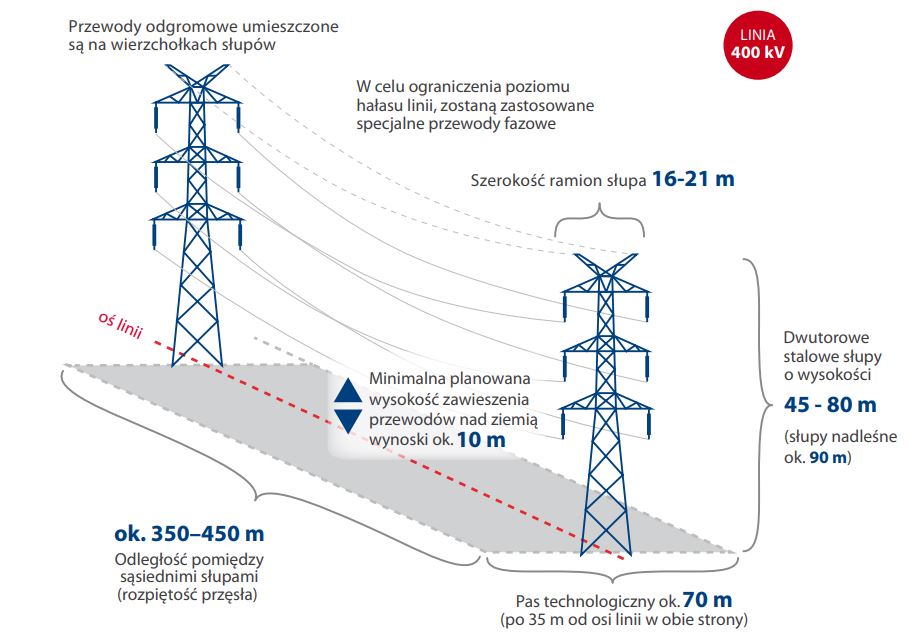 Przewody odgromowe umieszczone są na wierzchołkach słupów

LINIA 400 kV

W celu ograniczenia poziomu hałasu linii, zostaną zastosowane specjalne przewody fazowe

Szerokość ramion słupa 16-21 m

oś linii

Minimalna planowana wysokość zawieszenia przewodów nad ziemią wynoski ok. 10 m

Dwutorowe stalowe słupy o wysokości

45 - 80 m

(słupy nadleśne ok. 90 m)

ok. 350–450 m

Odległość pomiędzy sąsiednimi słupami (rozpiętość przęsła)

Pas technologiczny ok. 70 m
(po 35 m od osi linii w obie strony)